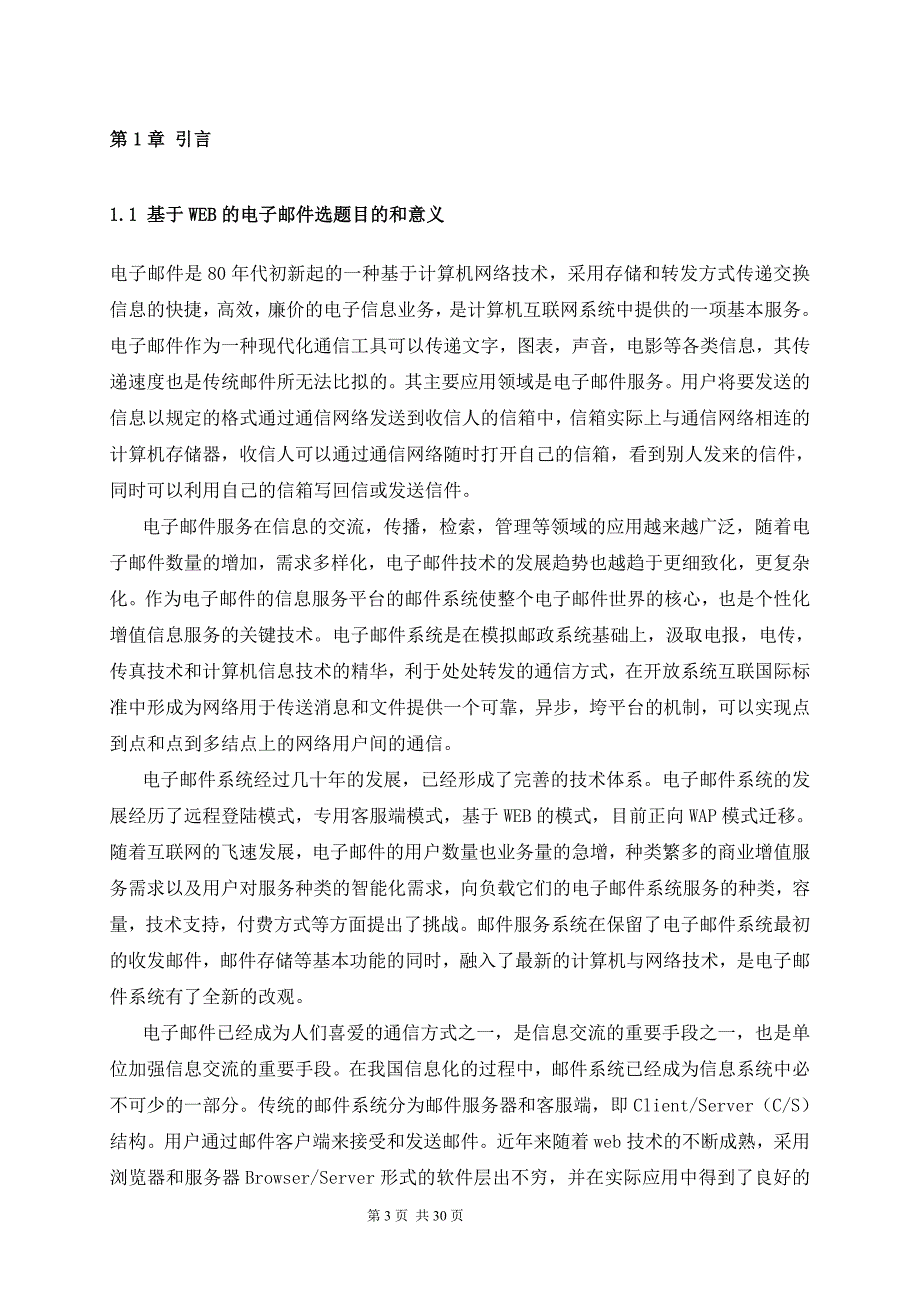 第 1 章 引言

1.1 基于 WEB 的电子邮件选题目的和意义

电子邮件是 80 年代初新起的一种基于计算机网络技术，采用存储和转发方式传递交换信息的快捷，高效，廉价的电子信息业务，是计算机互联网系统中提供的一项基本服务。电子邮件作为一种现代化通信工具可以传递文字，图表，声音，电影等各类信息，其传递速度也是传统邮件所无法比拟的。其主要应用领域是电子邮件服务。用户将要发送的信息以规定的格式通过通信网络发送到收信人的信箱中，信箱实际上与通信网络相连的计算机存储器，收信人可以通过通信网络随时打开自己的信箱，看到别人发来的信件，同时可以利用自己的信箱写回信或发送信件。

电子邮件服务在信息的交流，传播，检索，管理等领域的应用越来越广泛，随着电子邮件数量的增加，需求多样化，电子邮件技术的发展趋势也越趋于更细致化，更复杂化。作为电子邮件的信息服务平台的邮件系统使整个电子邮件世界的核心，也是个性化增值信息服务的关键技术。电子邮件系统是在模拟邮政系统基础上，汲取电报，电传，传真技术和计算机信息技术的精华，利于处处转发的通信方式，在开放系统互联国际标准中形成为网络用于传送消息和文件提供一个可靠，异步，垮平台的机制，可以实现点到点和点到多结点上的网络用户间的通信。

电子邮件系统经过几十年的发展，已经形成了完善的技术体系。电子邮件系统的发展经历了远程登陆模式，专用客服端模式，基于 WEB 的模式，目前正向 WAP 模式迁移。随着互联网的飞速发展，电子邮件的用户数量也业务量的急增，种类繁多的商业增值服务需求以及用户对服务种类的智能化需求，向负载它们的电子邮件系统服务的种类，容量，技术支持，付费方式等方面提出了挑战。邮件服务系统在保留了电子邮件系统最初的收发邮件，邮件存储等基本功能的同时，融入了最新的计算机与网络技术，是电子邮件系统有了全新的改观。

电子邮件已经成为人们喜爱的通信方式之一，是信息交流的重要手段之一，也是单位加强信息交流的重要手段。在我国信息化的过程中，邮件系统已经成为信息系统中必不可少的一部分。传统的邮件系统分为邮件服务器和客服端，即 Client/Server（C/S）结构。用户通过邮件客户端来接受和发送邮件。近年来随着 web 技术的不断成熟，采用浏览器和服务器 Browser/Server 形式的软件层出不穷，并在实际应用中得到了良好的

第 3 页 共 30 页